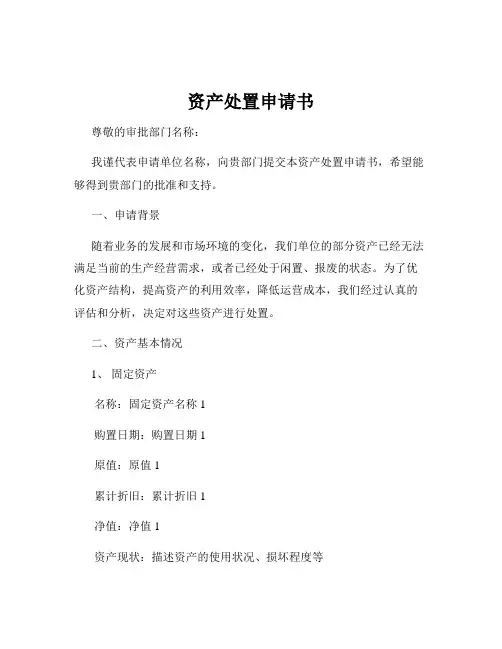 资产处置申请书

尊敬的审批部门名称：

我谨代表申请单位名称，向贵部门提交本资产处置申请书，希望能够得到贵部门的批准和支持。

一、申请背景

随着业务的发展和市场环境的变化，我们单位的部分资产已经无法满足当前的生产经营需求，或者已经处于闲置、报废的状态。为了优化资产结构，提高资产的利用效率，降低运营成本，我们经过认真的评估和分析，决定对这些资产进行处置。

二、资产基本情况

1、固定资产

名称：固定资产名称 1

购置日期：购置日期 1

原值：原值 1

累计折旧：累计折旧 1

净值：净值 1

资产现状：描述资产的使用状况、损坏程度等